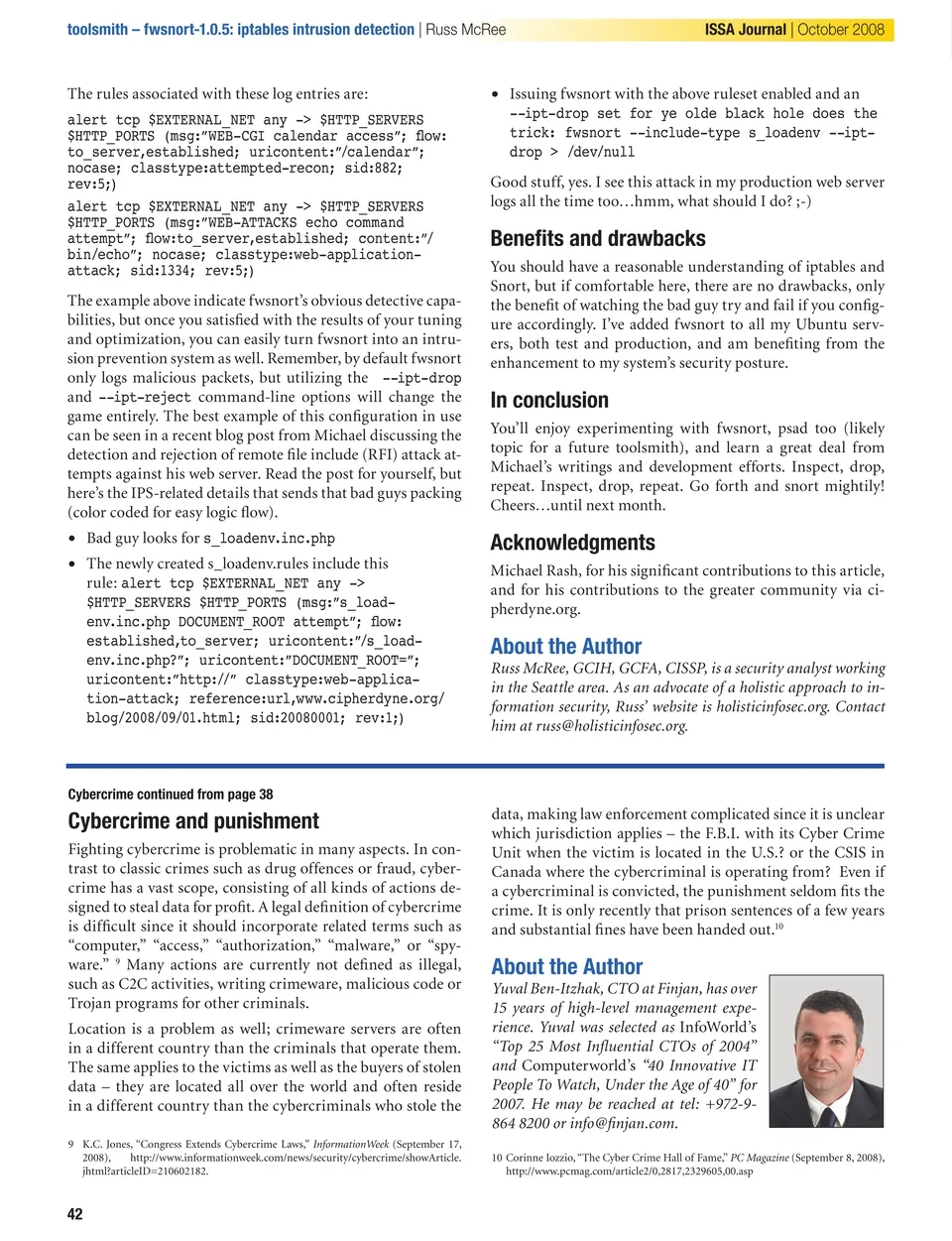 toolsmith – fwsnort-1.0.5: iptables intrusion detection | Russ McRee

ISSA Journal | October 2008

The rules associated with these log entries are:

alert tcp $EXTERNAL_NET any -> $HTTP_SERVERS $HTTP_PORTS (msg:"WEB-CGI calendar access"; flow: to_server,established; uricontent:"/calendar"; nocase; classtype:attempted-recon; sid:882; rev:5;)

alert tcp $EXTERNAL_NET any -> $HTTP_SERVERS $HTTP_PORTS (msg:"WEB-ATTACKS echo command attempt"; flow:to_server,established; content:"/bin/echo"; nocase; classtype:web-application-attack; sid:1334; rev:5;)

The example above indicate fwsnort's obvious detective capabilities, but once you satisfied with the results of your tuning and optimization, you can easily turn fwsnort into an intrusion prevention system as well. Remember, by default fwsnort only logs malicious packets, but utilizing the --ipt-drop and --ipt-reject command-line options will change the game entirely. The best example of this configuration in use can be seen in a recent blog post from Michael discussing the detection and rejection of remote file include (RFI) attack attempts against his web server. Read the post for yourself, but here's the IPS-related details that sends that bad guys packing (color coded for easy logic flow).

• Bad guy looks for s_loadenv.inc.php

• The newly created s_loadenv.rules include this rule: alert tcp $EXTERNAL_NET any -> $HTTP_SERVERS $HTTP_PORTS (msg:"s_loadenv.inc.php DOCUMENT_ROOT attempt"; flow: established,to_server; uricontent:"/s_loadenv.inc.php?"; uricontent:"DOCUMENT_ROOT="; uricontent:"http://" classtype:web-application-attack; reference:url,www.cipherdyne.org/blog/2008/09/01.html; sid:20080001; rev:1;)

• Issuing fwsnort with the above ruleset enabled and an --ipt-drop set for ye olde black hole does the trick: fwsnort --include-type s_loadenv --ipt-drop > /dev/null

Good stuff, yes. I see this attack in my production web server logs all the time too…hmm, what should I do? ;-)

Benefits and drawbacks

You should have a reasonable understanding of iptables and Snort, but if comfortable here, there are no drawbacks, only the benefit of watching the bad guy try and fail if you configure accordingly. I've added fwsnort to all my Ubuntu servers, both test and production, and am benefiting from the enhancement to my system's security posture.

In conclusion

You'll enjoy experimenting with fwsnort, psad too (likely topic for a future toolsmith), and learn a great deal from Michael's writings and development efforts. Inspect, drop, repeat. Inspect, drop, repeat. Go forth and snort mightily! Cheers…until next month.

Acknowledgments

Michael Rash, for his significant contributions to this article, and for his contributions to the greater community via cipherdyne.org.

About the Author

Russ McRee, GCIH, GCFA, CISSP, is a security analyst working in the Seattle area. As an advocate of a holistic approach to information security, Russ' website is holisticinfosec.org. Contact him at russ@holisticinfosec.org.

Cybercrime continued from page 38

Cybercrime and punishment

Fighting cybercrime is problematic in many aspects. In contrast to classic crimes such as drug offences or fraud, cybercrime has a vast scope, consisting of all kinds of actions designed to steal data for profit. A legal definition of cybercrime is difficult since it should incorporate related terms such as "computer," "access," "authorization," "malware," or "spyware." $^9$ Many actions are currently not defined as illegal, such as C2C activities, writing crimeware, malicious code or Trojan programs for other criminals.

Location is a problem as well; crimeware servers are often in a different country than the criminals that operate them. The same applies to the victims as well as the buyers of stolen data – they are located all over the world and often reside in a different country than the cybercriminals who stole the data, making law enforcement complicated since it is unclear which jurisdiction applies – the F.B.I. with its Cyber Crime Unit when the victim is located in the U.S.? or the CSIS in Canada where the cybercriminal is operating from? Even if a cybercriminal is convicted, the punishment seldom fits the crime. It is only recently that prison sentences of a few years and substantial fines have been handed out.$^{10}$

About the Author

Yuval Ben-Itzhak, CTO at Finjan, has over 15 years of high-level management experience. Yuval was selected as InfoWorld's "Top 25 Most Influential CTOs of 2004" and Computerworld's "40 Innovative IT People To Watch, Under the Age of 40" for 2007. He may be reached at tel: +972-9-864 8200 or info@finjan.com.

9 K.C. Jones, "Congress Extends Cybercrime Laws," InformationWeek (September 17, 2008), http://www.informationweek.com/news/security/cybercrime/showArticle.jhtml?articleID=210602182.

10 Corinne Iozzio, "The Cyber Crime Hall of Fame," PC Magazine (September 8, 2008), http://www.pcmag.com/article2/0,2817,2329605,00.asp

42